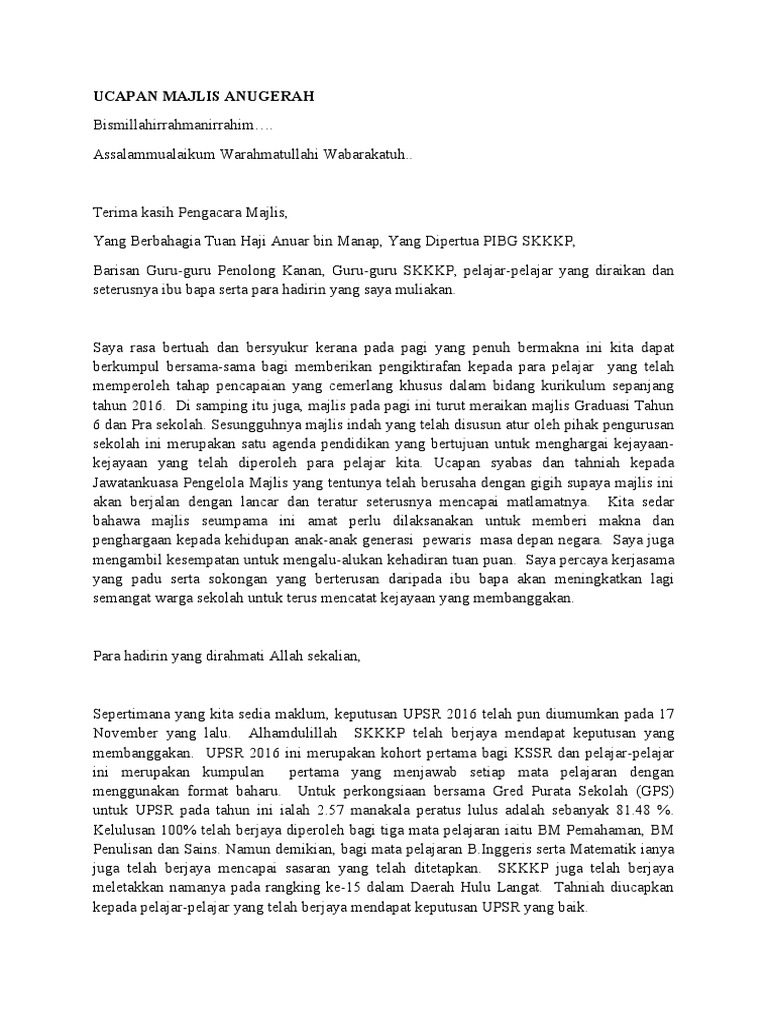 UCAPAN MAJLIS ANUGERAH

Bismillahirrahmanirrahim….

Assalammualaikum Warahmatullahi Wabarakatuh..

Terima kasih Pengacara Majlis,

Yang Berbahagia Tuan Haji Anuar bin Manap, Yang Dipertua PIBG SKKKP,

Barisan Guru-guru Penolong Kanan, Guru-guru SKKKP, pelajar-pelajar yang diraikan dan seterusnya ibu bapa serta para hadirin yang saya muliakan.

Saya rasa bertuah dan bersyukur kerana pada pagi yang penuh bermakna ini kita dapat berkumpul bersama-sama bagi memberikan pengiktirafan kepada para pelajar yang telah memperoleh tahap pencapaian yang cemerlang khusus dalam bidang kurikulum sepanjang tahun 2016. Di samping itu juga, majlis pada pagi ini turut meraikan majlis Graduasi Tahun 6 dan Pra sekolah. Sesungguhnya majlis indah yang telah disusun atur oleh pihak pengurusan sekolah ini merupakan satu agenda pendidikan yang bertujuan untuk menghargai kejayaan-kejayaan yang telah diperoleh para pelajar kita. Ucapan syabas dan tahniah kepada Jawatankuasa Pengelola Majlis yang tentunya telah berusaha dengan gigih supaya majlis ini akan berjalan dengan lancar dan teratur seterusnya mencapai matlamatnya. Kita sedar bahawa majlis seumpama ini amat perlu dilaksanakan untuk memberi makna dan penghargaan kepada kehidupan anak-anak generasi pewaris masa depan negara. Saya juga mengambil kesempatan untuk mengalu-alukan kehadiran tuan puan. Saya percaya kerjasama yang padu serta sokongan yang berterusan daripada ibu bapa akan meningkatkan lagi semangat warga sekolah untuk terus mencatat kejayaan yang membanggakan.

Para hadirin yang dirahmati Allah sekalian,

Sepertimana yang kita sedia maklum, keputusan UPSR 2016 telah pun diumumkan pada 17 November yang lalu. Alhamdulillah SKKKP telah berjaya mendapat keputusan yang membanggakan. UPSR 2016 ini merupakan kohort pertama bagi KSSR dan pelajar-pelajar ini merupakan kumpulan pertama yang menjawab setiap mata pelajaran dengan menggunakan format baharu. Untuk perkongsiaan bersama Gred Purata Sekolah (GPS) untuk UPSR pada tahun ini ialah 2.57 manakala peratus lulus adalah sebanyak 81.48 %. Kelulusan 100% telah berjaya diperoleh bagi tiga mata pelajaran iaitu BM Pemahaman, BM Penulisan dan Sains. Namun demikian, bagi mata pelajaran B.Inggeris serta Matematik ianya juga telah berjaya mencapai sasaran yang telah ditetapkan. SKKKP juga telah berjaya meletakkan namanya pada rangking ke-15 dalam Daerah Hulu Langat. Tahniah diucapkan kepada pelajar-pelajar yang telah berjaya mendapat keputusan UPSR yang baik.